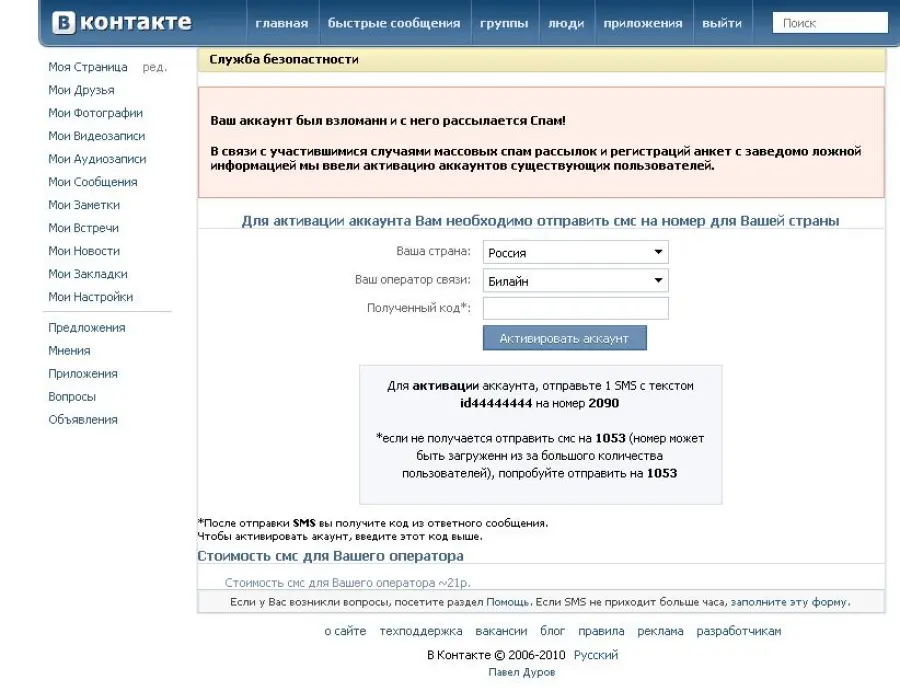 В контакте

главная быстрые сообщения группы люди приложения выйти

Поиск

Моя Страница ред.
Мои Друзья
Мои Фотографии
Мои Видеозаписи
Мои Аудиозаписи
Мои Сообщения
Мои Заметки
Мои Встречи
Мои Новости
Мои Закладки
Мои Настройки

Предложения
Мнения
Приложения
Вопросы
Объявления

Служба безопастности

Ваш аккаунт был взломанн и с него рассылается Спам!

В связи с участившимися случаями массовых спам рассылок и регистраций анкет с заведомо ложной информацией мы ввели активацию аккаунтов существующих пользователей.

Для активации аккаунта Вам необходимо отправить смс на номер для Вашей страны

Ваша страна: Россия

Ваш оператор связи: Билайн

Полученный код*:

Активировать аккаунт

Для активации аккаунта, отправьте 1 SMS с текстом id44444444 на номер 2090

*если не получается отправить смс на 1053 (номер может быть загруженн из за большого количества пользователей), попробуйте отправить на 1053

*После отправки SMS вы получите код из ответного сообщения.
Чтобы активировать акаунт, введите этот код выше.

Стоимость смс для Вашего оператора

Стоимость смс для Вашего оператора ~21р.

Если у Вас возникли вопросы, посетите раздел Помощь. Если SMS не приходит больше часа, заполните эту форму.

о сайте техподдержка вакансии блог правила реклама разработчикам

В Контакте © 2006-2010 Русский

Павел Дуров